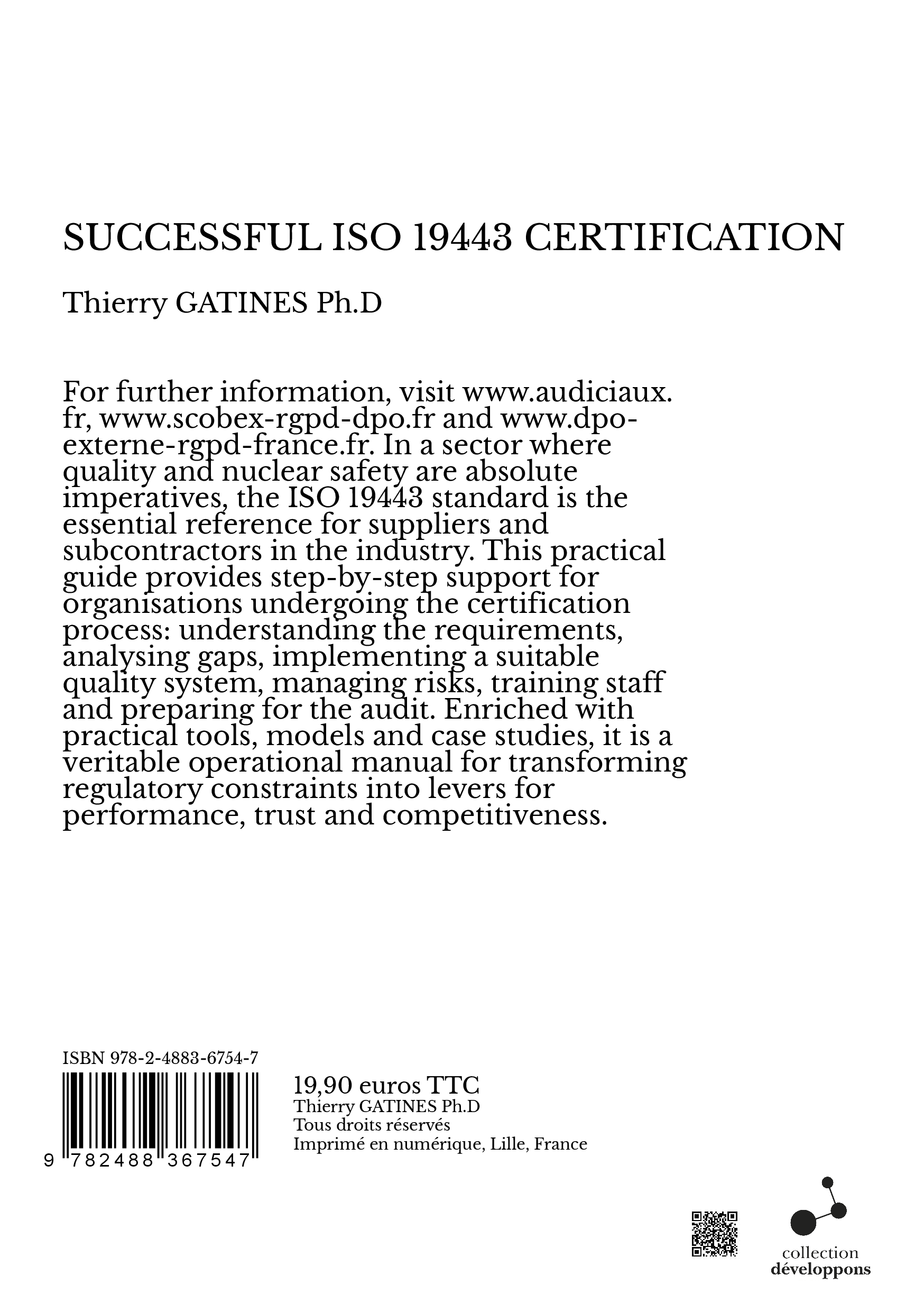 SUCCESSFUL ISO 19443 CERTIFICATION

Thierry GATINES Ph.D

For further information, visit www.audiciaux.fr, www.scobex-rgpd-dpo.fr and www.dpo-externe-rgpd-france.fr. In a sector where quality and nuclear safety are absolute imperatives, the ISO 19443 standard is the essential reference for suppliers and subcontractors in the industry. This practical guide provides step-by-step support for organisations undergoing the certification process: understanding the requirements, analysing gaps, implementing a suitable quality system, managing risks, training staff and preparing for the audit. Enriched with practical tools, models and case studies, it is a veritable operational manual for transforming regulatory constraints into levers for performance, trust and competitiveness.

ISBN 978-2-4883-6754-7

9 782488 367547

19,90 euros TTC
Thierry GATINES Ph.D
Tous droits réservés
Imprimé en numérique, Lille, France

collection
développons